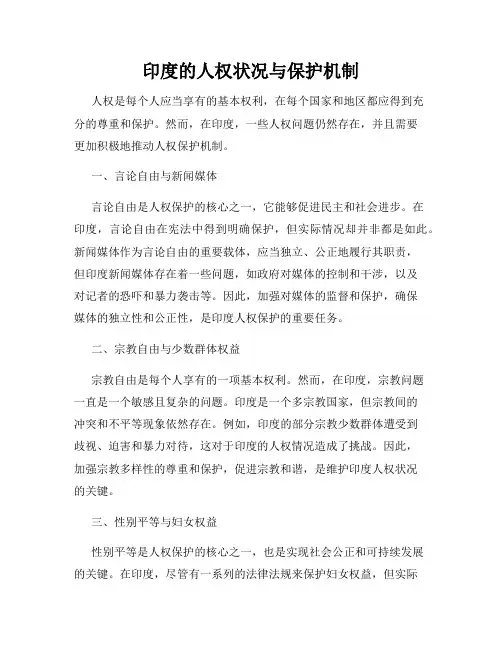 印度的人权状况与保护机制

人权是每个人应当享有的基本权利，在每个国家和地区都应得到充分的尊重和保护。然而，在印度，一些人权问题仍然存在，并且需要更加积极地推动人权保护机制。

一、言论自由与新闻媒体

言论自由是人权保护的核心之一，它能够促进民主和社会进步。在印度，言论自由在宪法中得到明确保护，但实际情况却并非都是如此。新闻媒体作为言论自由的重要载体，应当独立、公正地履行其职责，但印度新闻媒体存在着一些问题，如政府对媒体的控制和干涉，以及对记者的恐吓和暴力袭击等。因此，加强对媒体的监督和保护，确保媒体的独立性和公正性，是印度人权保护的重要任务。

二、宗教自由与少数群体权益

宗教自由是每个人享有的一项基本权利。然而，在印度，宗教问题一直是一个敏感且复杂的问题。印度是一个多宗教国家，但宗教间的冲突和不平等现象依然存在。例如，印度的部分宗教少数群体遭受到歧视、迫害和暴力对待，这对于印度的人权情况造成了挑战。因此，加强宗教多样性的尊重和保护，促进宗教和谐，是维护印度人权状况的关键。

三、性别平等与妇女权益

性别平等是人权保护的核心之一，也是实现社会公正和可持续发展的关键。在印度，尽管有一系列的法律法规来保护妇女权益，但实际